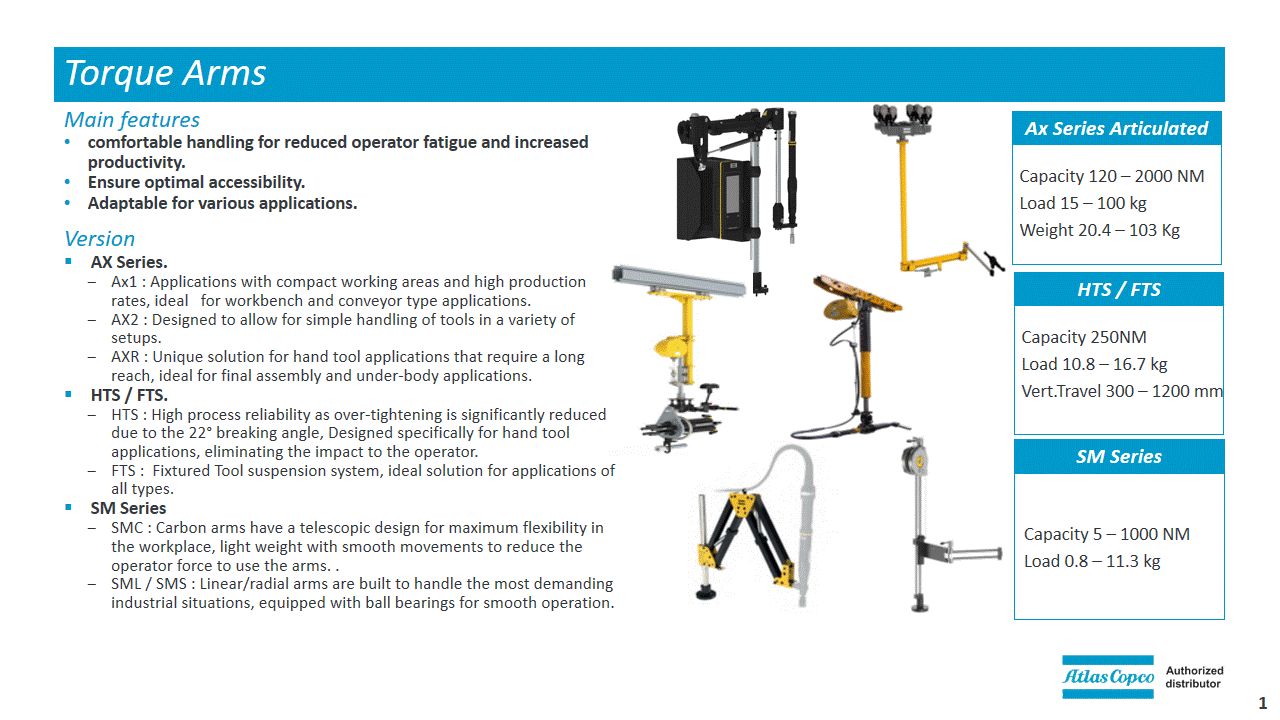 Torque Arms

Main features
• comfortable handling for reduced operator fatigue and increased productivity.
• Ensure optimal accessibility.
• Adaptable for various applications.

Version
▪ AX Series.
– Ax1 : Applications with compact working areas and high production rates, ideal for workbench and conveyor type applications.
– AX2 : Designed to allow for simple handling of tools in a variety of setups.
– AXR : Unique solution for hand tool applications that require a long reach, ideal for final assembly and under-body applications.
▪ HTS / FTS.
– HTS : High process reliability as over-tightening is significantly reduced due to the 22° breaking angle, Designed specifically for hand tool applications, eliminating the impact to the operator.
– FTS : Fixtured Tool suspension system, ideal solution for applications of all types.
▪ SM Series
– SMC : Carbon arms have a telescopic design for maximum flexibility in the workplace, light weight with smooth movements to reduce the operator force to use the arms. .
– SML / SMS : Linear/radial arms are built to handle the most demanding industrial situations, equipped with ball bearings for smooth operation.

Ax Series Articulated
Capacity 120 – 2000 NM
Load 15 – 100 kg
Weight 20.4 – 103 Kg

HTS / FTS
Capacity 250NM
Load 10.8 – 16.7 kg
Vert.Travel 300 – 1200 mm

SM Series
Capacity 5 – 1000 NM
Load 0.8 – 11.3 kg

Atlas Copco Authorized distributor

1